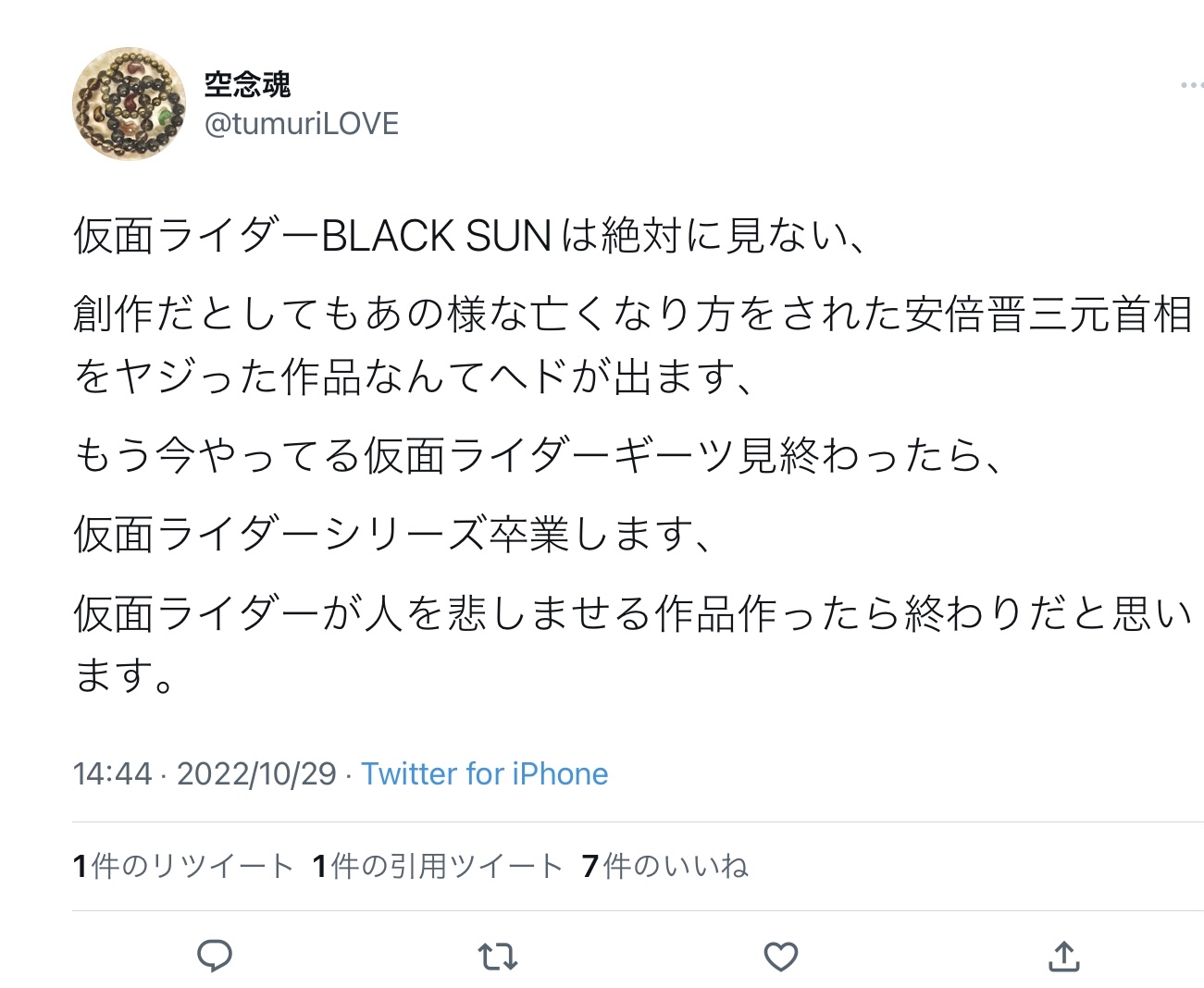 空念魂
@tumuriLOVE

仮面ライダーBLACK SUNは絶対に見ない、

創作だとしてもあの様な亡くなり方をされた安倍晋三元首相をヤジった作品なんてヘドが出ます、

もう今やってる仮面ライダーギーツ見終わったら、

仮面ライダーシリーズ卒業します、

仮面ライダーが人を悲しませる作品作ったら終わりだと思います。

14:44 · 2022/10/29 · Twitter for iPhone

1件のリツイート 1件の引用ツイート 7件のいいね